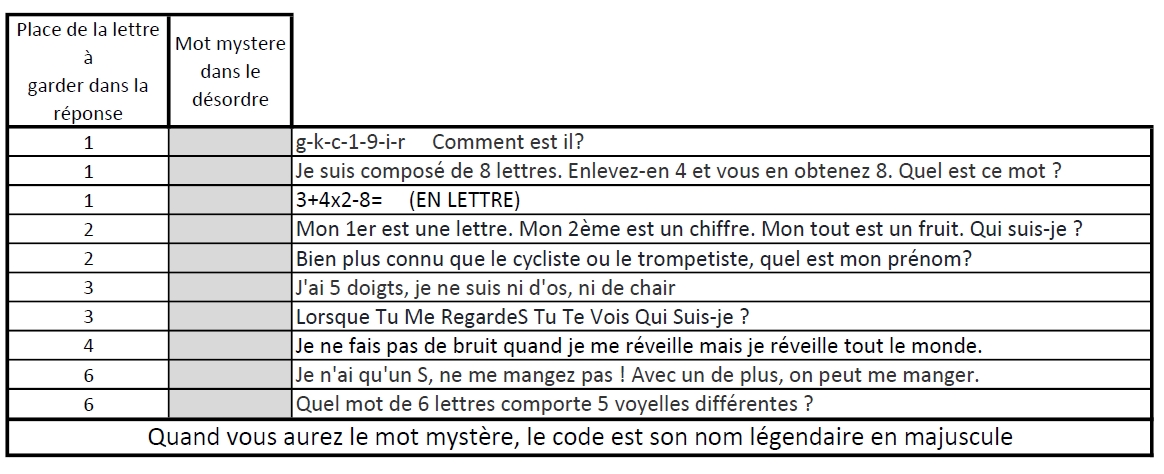 | Place de la lettre à garder dans la réponse | Mot mystere dans le désordre | |
|---|---|---|
| 1 | | g-k-c-1-9-i-r Comment est il? |
| 1 | | Je suis composé de 8 lettres. Enlevez-en 4 et vous en obtenez 8. Quel est ce mot ? |
| 1 | | 3+4x2-8= (EN LETTRE) |
| 2 | | Mon 1er est une lettre. Mon 2ème est un chiffre. Mon tout est un fruit. Qui suis-je ? |
| 2 | | Bien plus connu que le cycliste ou le trompetiste, quel est mon prénom? |
| 3 | | J'ai 5 doigts, je ne suis ni d'os, ni de chair |
| 3 | | Lorsque Tu Me RegardeS Tu Te Vois Qui Suis-je ? |
| 4 | | Je ne fais pas de bruit quand je me réveille mais je réveille tout le monde. |
| 6 | | Je n'ai qu'un S, ne me mangez pas ! Avec un de plus, on peut me manger. |
| 6 | | Quel mot de 6 lettres comporte 5 voyelles différentes ? |

Quand vous aurez le mot mystère, le code est son nom légendaire en majuscule